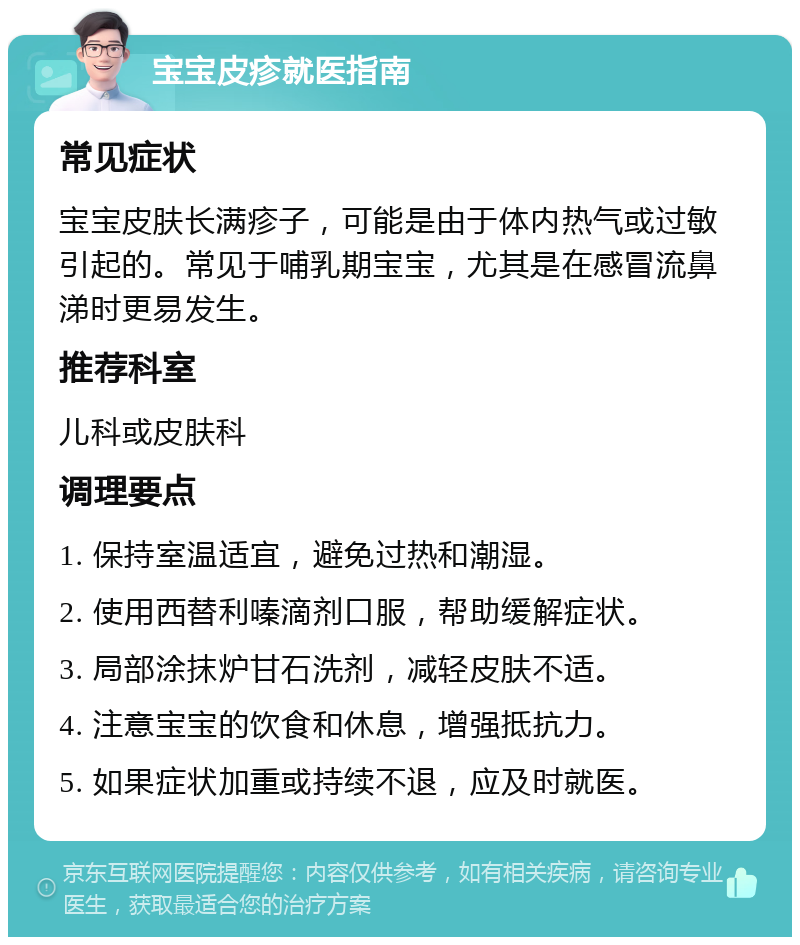 宝宝皮疹就医指南

常见症状

宝宝皮肤长满疹子，可能是由于体内热气或过敏引起的。常见于哺乳期宝宝，尤其是在感冒流鼻涕时更易发生。

推荐科室

儿科或皮肤科

调理要点

1. 保持室温适宜，避免过热和潮湿。

2. 使用西替利嗪滴剂口服，帮助缓解症状。

3. 局部涂抹炉甘石洗剂，减轻皮肤不适。

4. 注意宝宝的饮食和休息，增强抵抗力。

5. 如果症状加重或持续不退，应及时就医。

京东互联网医院提醒您：内容仅供参考，如有相关疾病，请咨询专业医生，获取最适合您的治疗方案